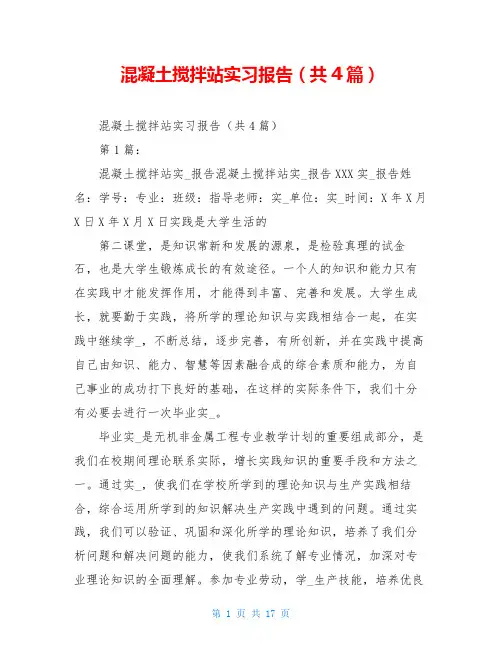 混凝土搅拌站实习报告（共4篇）

混凝土搅拌站实习报告（共4篇）

第1篇：

混凝土搅拌站实_报告混凝土搅拌站实_报告XXX实_报告姓名：学号：专业：班级：指导老师：实_单位：实_时间：X年X月X日X年X月X日实践是大学生活的

第二课堂，是知识常新和发展的源泉，是检验真理的试金石，也是大学生锻炼成长的有效途径。一个人的知识和能力只有在实践中才能发挥作用，才能得到丰富、完善和发展。大学生成长，就要勤于实践，将所学的理论知识与实践相结合一起，在实践中继续学_，不断总结，逐步完善，有所创新，并在实践中提高自己由知识、能力、智慧等因素融合成的综合素质和能力，为自己事业的成功打下良好的基础，在这样的实际条件下，我们十分有必要去进行一次毕业实_。

毕业实_是无机非金属工程专业教学计划的重要组成部分，是我们在校期间理论联系实际，增长实践知识的重要手段和方法之一。通过实_，使我们在学校所学到的理论知识与生产实践相结合，综合运用所学到的知识解决生产实践中遇到的问题。通过实践，我们可以验证、巩固和深化所学的理论知识，培养了我们分析问题和解决问题的能力，使我们系统了解专业情况，加深对专业理论知识的全面理解。参加专业劳动，学_生产技能，培养优良

第 1 页 共 17 页